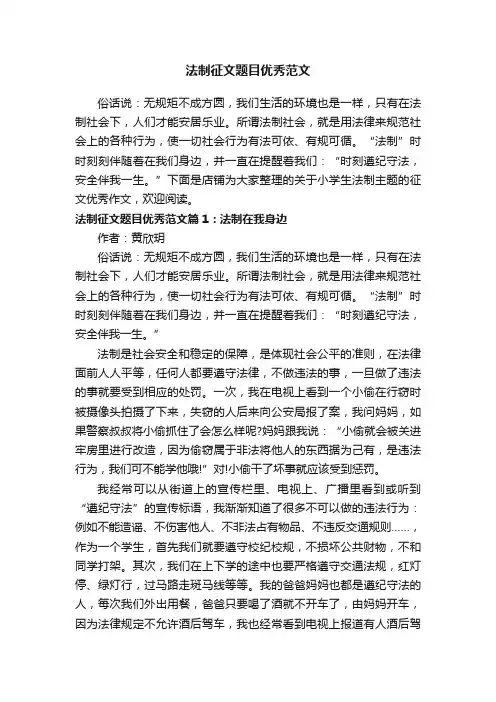 法制征文题目优秀范文

俗话说：无规矩不成方圆，我们生活的环境也是一样，只有在法制社会下，人们才能安居乐业。所谓法制社会，就是用法律来规范社会上的各种行为，使一切社会行为有法可依、有规可循。“法制”时时刻刻伴随着在我们身边，并一直在提醒着我们：“时刻遵纪守法，安全伴我一生。”下面是店铺为大家整理的关于小学生法制主题的征文优秀作文，欢迎阅读。

法制征文题目优秀范文篇1：法制在我身边

作者：黄欣玥

俗话说：无规矩不成方圆，我们生活的环境也是一样，只有在法制社会下，人们才能安居乐业。所谓法制社会，就是用法律来规范社会上的各种行为，使一切社会行为有法可依、有规可循。“法制”时时刻刻伴随着在我们身边，并一直在提醒着我们：“时刻遵纪守法，安全伴我一生。”

法制是社会安全和稳定的保障，是体现社会公平的准则，在法律面前人人平等，任何人都要遵守法律，不做违法的事，一旦做了违法的事就要受到相应的处罚。一次，我在电视上看到一个小偷在行窃时被摄像头拍摄了下来，失窃的人后来向公安局报了案，我问妈妈，如果警察叔叔将小偷抓住了会怎么样呢?妈妈跟我说：“小偷就会被关进牢房里进行改造，因为偷窃属于非法将他人的东西据为己有，是违法行为，我们可不能学他哦!”对!小偷干了坏事就应该受到惩罚。

我经常可以从街道上的宣传栏里、电视上、广播里看到或听到“遵纪守法”的宣传标语，我渐渐知道了很多不可以做的违法行为：例如不能造谣、不伤害他人、不非法占有物品、不违反交通规则……，作为一个学生，首先我们就要遵守校纪校规，不损坏公共财物，不和同学打架。其次，我们在上下学的途中也要严格遵守交通法规，红灯停、绿灯行，过马路走斑马线等等。我的爸爸妈妈也都是遵纪守法的人，每次我们外出用餐，爸爸只要喝了酒就不开车了，由妈妈开车，因为法律规定不允许酒后驾车，我也经常看到电视上报道有人酒后驾